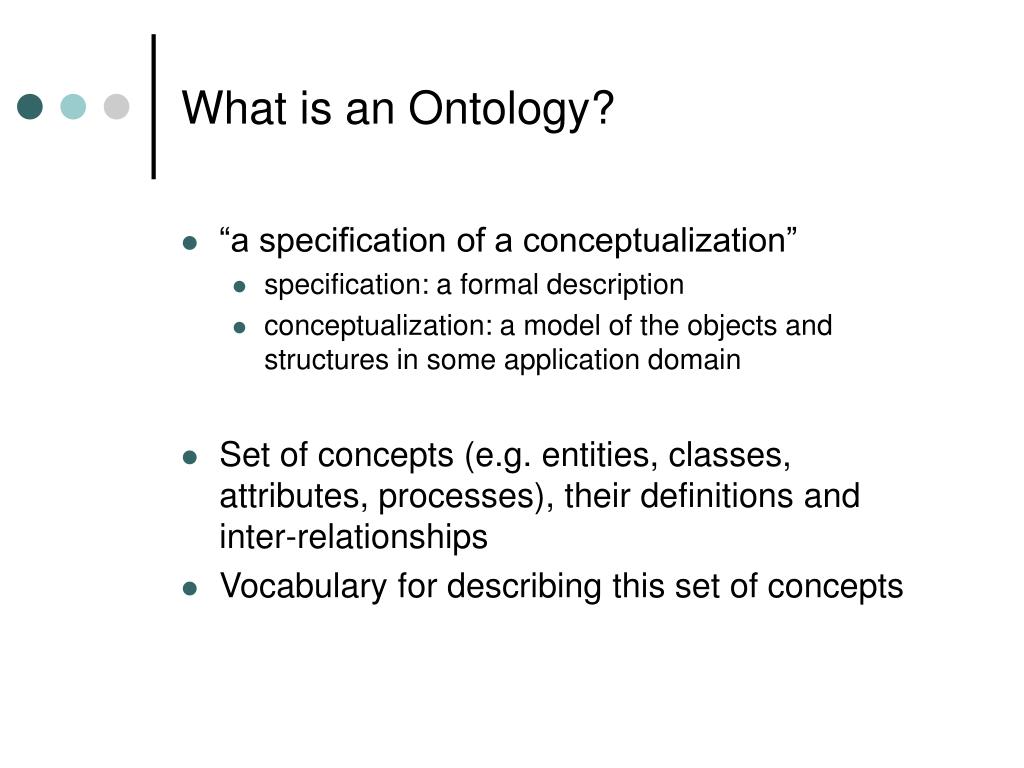 What is an Ontology?

- “a specification of a conceptualization”
  - specification: a formal description
  - conceptualization: a model of the objects and structures in some application domain

- Set of concepts (e.g. entities, classes, attributes, processes), their definitions and inter-relationships
- Vocabulary for describing this set of concepts